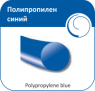 Полипропилен синий

Polypropylene blue